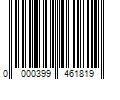 0 000399 461819